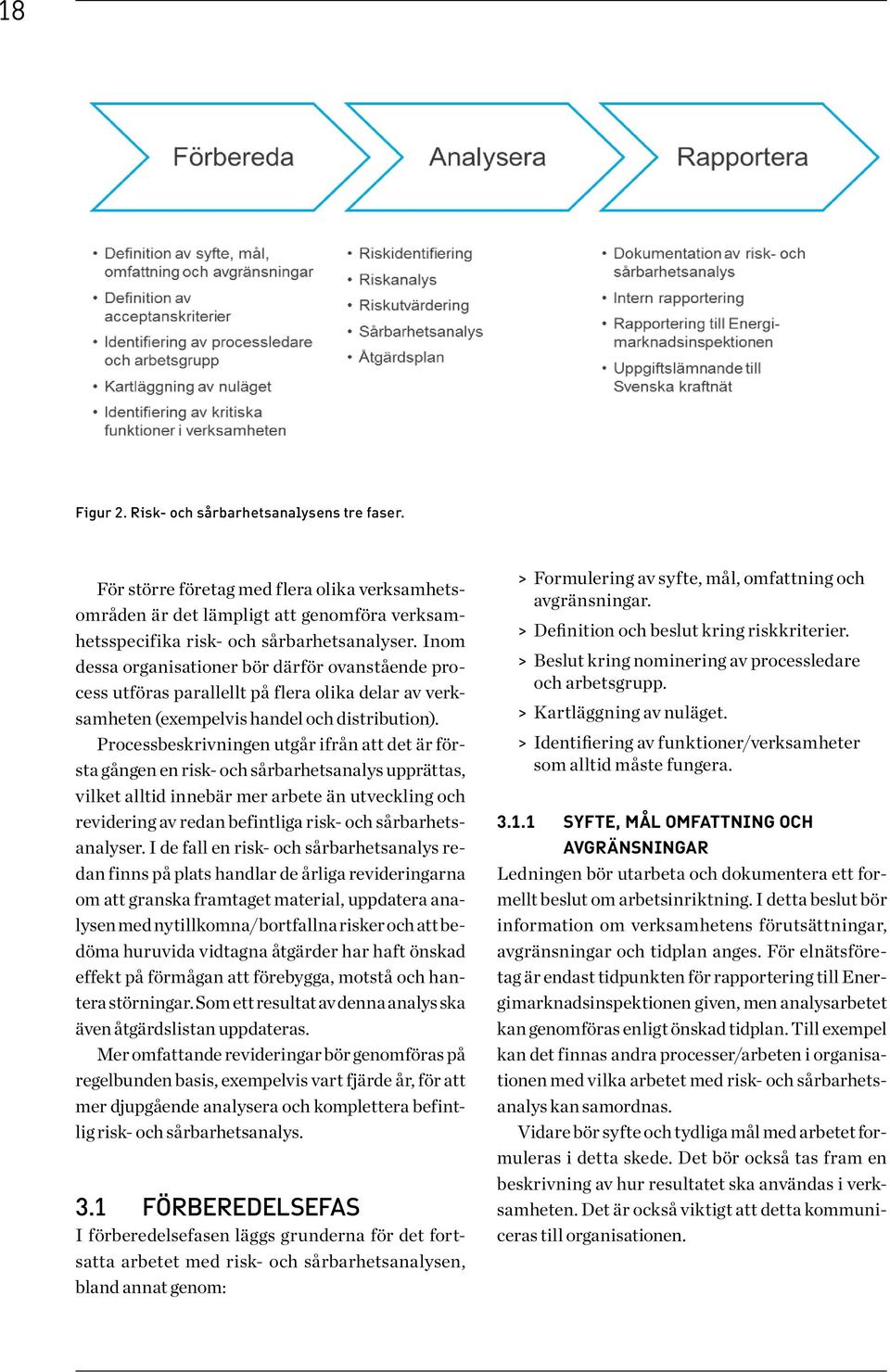 18

Förbereda

Analysera

Rapportera

• Definition av syfte, mål, omfattning och avgränsningar
• Definition av acceptanskriterier
• Identifiering av processledare och arbetsgrupp
• Kartläggning av nuläget
• Identifiering av kritiska funktioner i verksamheten

• Riskidentifiering
• Riskanalys
• Riskutvärdering
• Sårbarhetsanalys
• Åtgärdsplan

• Dokumentation av risk- och sårbarhetsanalys
• Intern rapportering
• Rapportering till Energimarknadsinspektionen
• Uppgiftslämnande till Svenska kraftnät

Figur 2. Risk- och sårbarhetsanalysens tre faser.

För större företag med flera olika verksamhetsområden är det lämpligt att genomföra verksamhetsspecifika risk- och sårbarhetsanalyser. Inom dessa organisationer bör därför ovanstående process utföras parallellt på flera olika delar av verksamheten (exempelvis handel och distribution).

Processbeskrivningen utgår ifrån att det är första gången en risk- och sårbarhetsanalys upprättas, vilket alltid innebär mer arbete än utveckling och revidering av redan befintliga risk- och sårbarhetsanalyser. I de fall en risk- och sårbarhetsanalys redan finns på plats handlar de årliga revideringarna om att granska framtaget material, uppdatera analysen med nytillkomna/bortfallna risker och att bedöma huruvida vidtagna åtgärder har haft önskad effekt på förmågan att förebygga, motstå och hantera störningar. Som ett resultat av denna analys ska även åtgärdslistan uppdateras.

Mer omfattande revideringar bör genomföras på regelbunden basis, exempelvis vart fjärde år, för att mer djupgående analysera och komplettera befintlig risk- och sårbarhetsanalys.

3.1 FÖRBEREDELSEFAS
I förberedelsefasen läggs grunderna för det fortsatta arbetet med risk- och sårbarhetsanalysen, bland annat genom:

> Formulering av syfte, mål, omfattning och avgränsningar.
> Definition och beslut kring riskkriterier.
> Beslut kring nominering av processledare och arbetsgrupp.
> Kartläggning av nuläget.
> Identifiering av funktioner/verksamheter som alltid måste fungera.

3.1.1 SYFTE, MÅL OMFATTNING OCH AVGRÄNSNINGAR
Ledningen bör utarbeta och dokumentera ett formellt beslut om arbetsinriktning. I detta beslut bör information om verksamhetens förutsättningar, avgränsningar och tidplan anges. För elnätsföretag är endast tidpunkten för rapportering till Energimarknadsinspektionen given, men analysarbetet kan genomföras enligt önskad tidplan. Till exempel kan det finnas andra processer/arbeten i organisationen med vilka arbetet med risk- och sårbarhetsanalys kan samordnas.

Vidare bör syfte och tydliga mål med arbetet formuleras i detta skede. Det bör också tas fram en beskrivning av hur resultatet ska användas i verksamheten. Det är också viktigt att detta kommuniceras till organisationen.